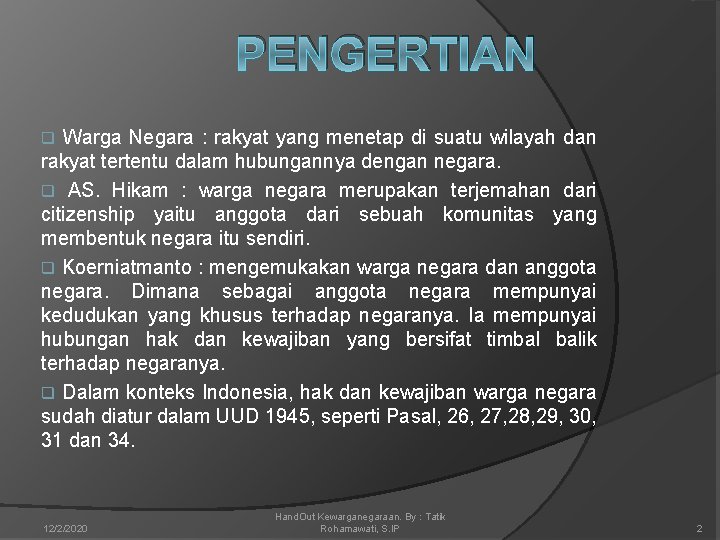 PENGERTIAN

❑ Warga Negara : rakyat yang menetap di suatu wilayah dan rakyat tertentu dalam hubungannya dengan negara.

❑ AS. Hikam : warga negara merupakan terjemahan dari citizenship yaitu anggota dari sebuah komunitas yang membentuk negara itu sendiri.

❑ Koerniatmanto : mengemukakan warga negara dan anggota negara. Dimana sebagai anggota negara mempunyai kedudukan yang khusus terhadap negaranya. Ia mempunyai hubungan hak dan kewajiban yang bersifat timbal balik terhadap negaranya.

❑ Dalam konteks Indonesia, hak dan kewajiban warga negara sudah diatur dalam UUD 1945, seperti Pasal, 26, 27,28,29, 30, 31 dan 34.

12/2/2020

HandOut Kewarganegaraan. By : Tatik Rohamawati, S.IP

2